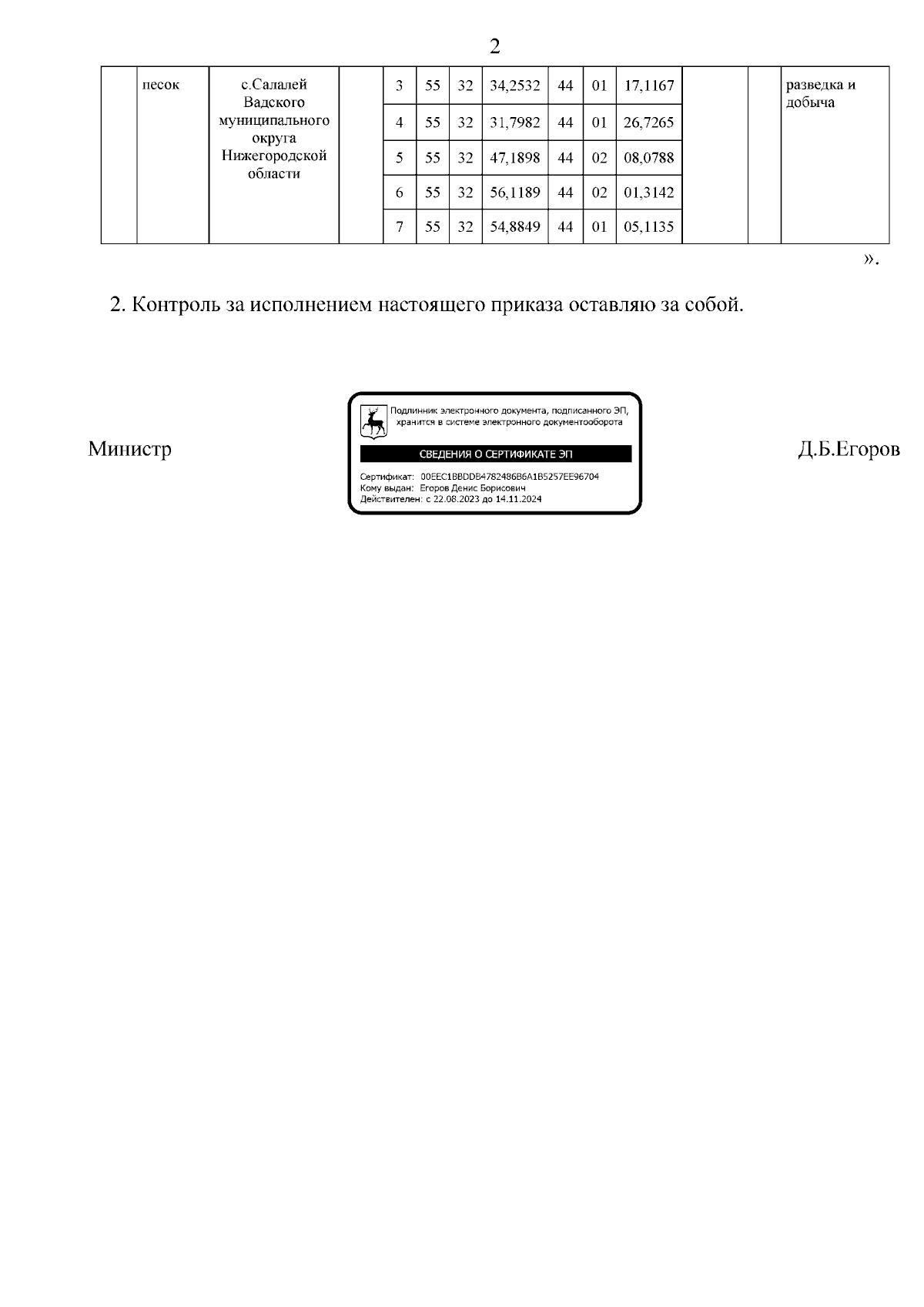 2

| | песок | с.Салалей Вадского муниципального округа Нижегородской области | | 3 | 55 | 32 | 34,2532 | 44 | 01 | 17,1167 | | | разведка и добыча |
|---|---|---|---|---|---|---|---|---|---|---|---|---|---|
| | | | | 4 | 55 | 32 | 31,7982 | 44 | 01 | 26,7265 | | | |
| | | | | 5 | 55 | 32 | 47,1898 | 44 | 02 | 08,0788 | | | |
| | | | | 6 | 55 | 32 | 56,1189 | 44 | 02 | 01,3142 | | | |
| | | | | 7 | 55 | 32 | 54,8849 | 44 | 01 | 05,1135 | | | |

».

2. Контроль за исполнением настоящего приказа оставляю за собой.

Министр

Подлинник электронного документа, подписанного ЭП, хранится в системе электронного документооборота

СВЕДЕНИЯ О СЕРТИФИКАТЕ ЭП

Сертификат: 00EEC1BBDDB4782486B6A1B5257EE96704
Кому выдан: Егоров Денис Борисович
Действителен: с 22.08.2023 до 14.11.2024

Д.Б.Егоров